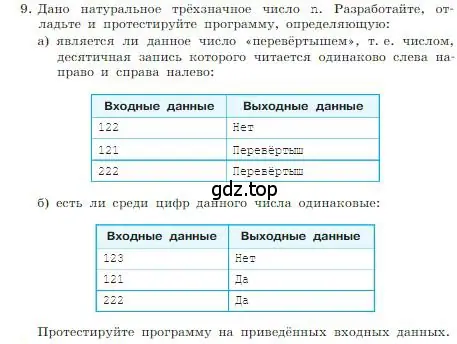 9. Дано натуральное трёхзначное число n. Разработайте, отладьте и протестируйте программу, определяющую:

а) является ли данное число «перевёртышем», т. е. числом, десятичная запись которого читается одинаково слева направо и справа налево:

| Входные данные | Выходные данные |
|---|---|
| 122 | Нет |
| 121 | Перевёртыш |
| 222 | Перевёртыш |

gdz.top

б) есть ли среди цифр данного числа одинаковые:

| Входные данные | Выходные данные |
|---|---|
| 123 | Нет |
| 121 | Да |
| 222 | Да |

Протестируйте программу на приведённых входных данных.